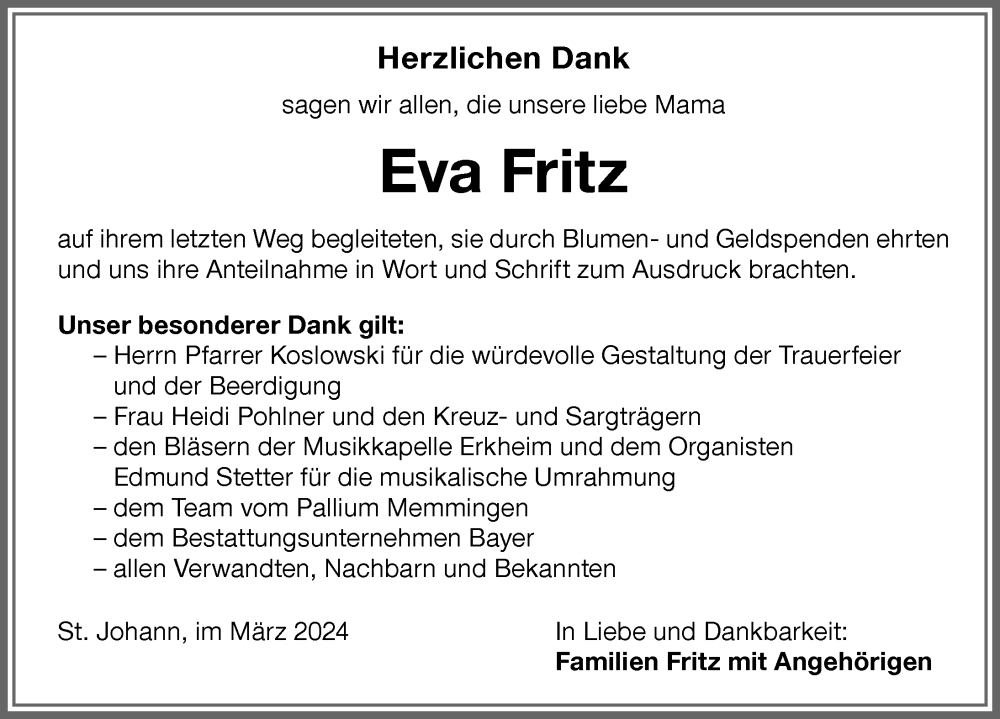 Herzlichen Dank

sagen wir allen, die unsere liebe Mama

Eva Fritz

auf ihrem letzten Weg begleiteten, sie durch Blumen- und Geldspenden ehrten und uns ihre Anteilnahme in Wort und Schrift zum Ausdruck brachten.

Unser besonderer Dank gilt:
– Herrn Pfarrer Koslowski für die würdevolle Gestaltung der Trauerfeier und der Beerdigung
– Frau Heidi Pohlner und den Kreuz- und Sargträgern
– den Bläsern der Musikkapelle Erkheim und dem Organisten Edmund Stetter für die musikalische Umrahmung
– dem Team vom Pallium Memmingen
– dem Bestattungsunternehmen Bayer
– allen Verwandten, Nachbarn und Bekannten

St. Johann, im März 2024

In Liebe und Dankbarkeit:
Familien Fritz mit Angehörigen